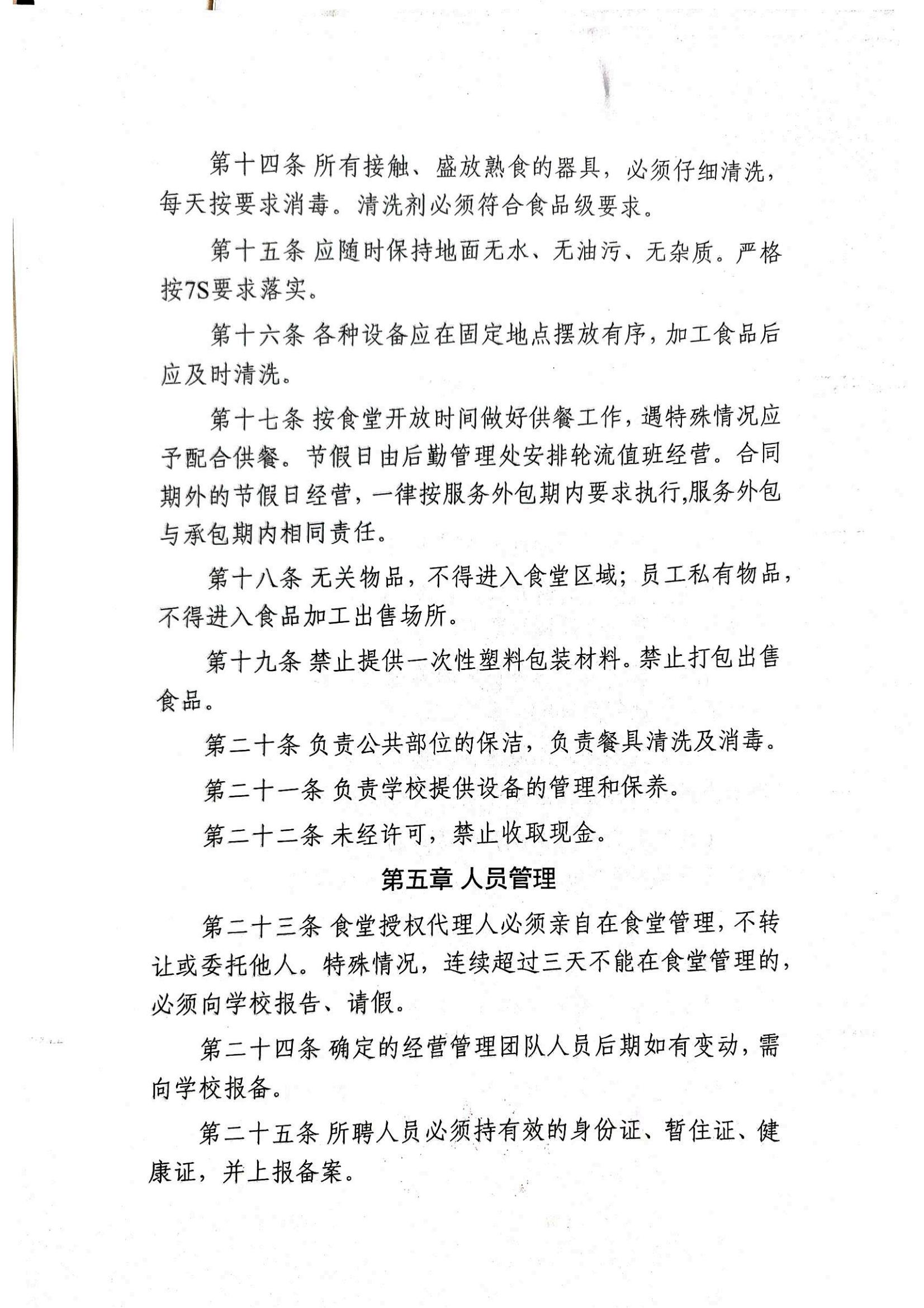 第十四条 所有接触、盛放熟食的器具，必须仔细清洗，每天按要求消毒。清洗剂必须符合食品级要求。

第十五条 应随时保持地面无水、无油污、无杂质。严格按7S要求落实。

第十六条 各种设备应在固定地点摆放有序，加工食品后应及时清洗。

第十七条 按食堂开放时间做好供餐工作，遇特殊情况应予配合供餐。节假日由后勤管理处安排轮流值班经营。合同期外的节假日经营，一律按服务外包期内要求执行,服务外包与承包期内相同责任。

第十八条 无关物品，不得进入食堂区域；员工私有物品，不得进入食品加工出售场所。

第十九条 禁止提供一次性塑料包装材料。禁止打包出售食品。

第二十条 负责公共部位的保洁，负责餐具清洗及消毒。

第二十一条 负责学校提供设备的管理和保养。

第二十二条 未经许可，禁止收取现金。

第五章 人员管理

第二十三条 食堂授权代理人必须亲自在食堂管理，不转让或委托他人。特殊情况，连续超过三天不能在食堂管理的，必须向学校报告、请假。

第二十四条 确定的经营管理团队人员后期如有变动，需向学校报备。

第二十五条 所聘人员必须持有效的身份证、暂住证、健康证，并上报备案。